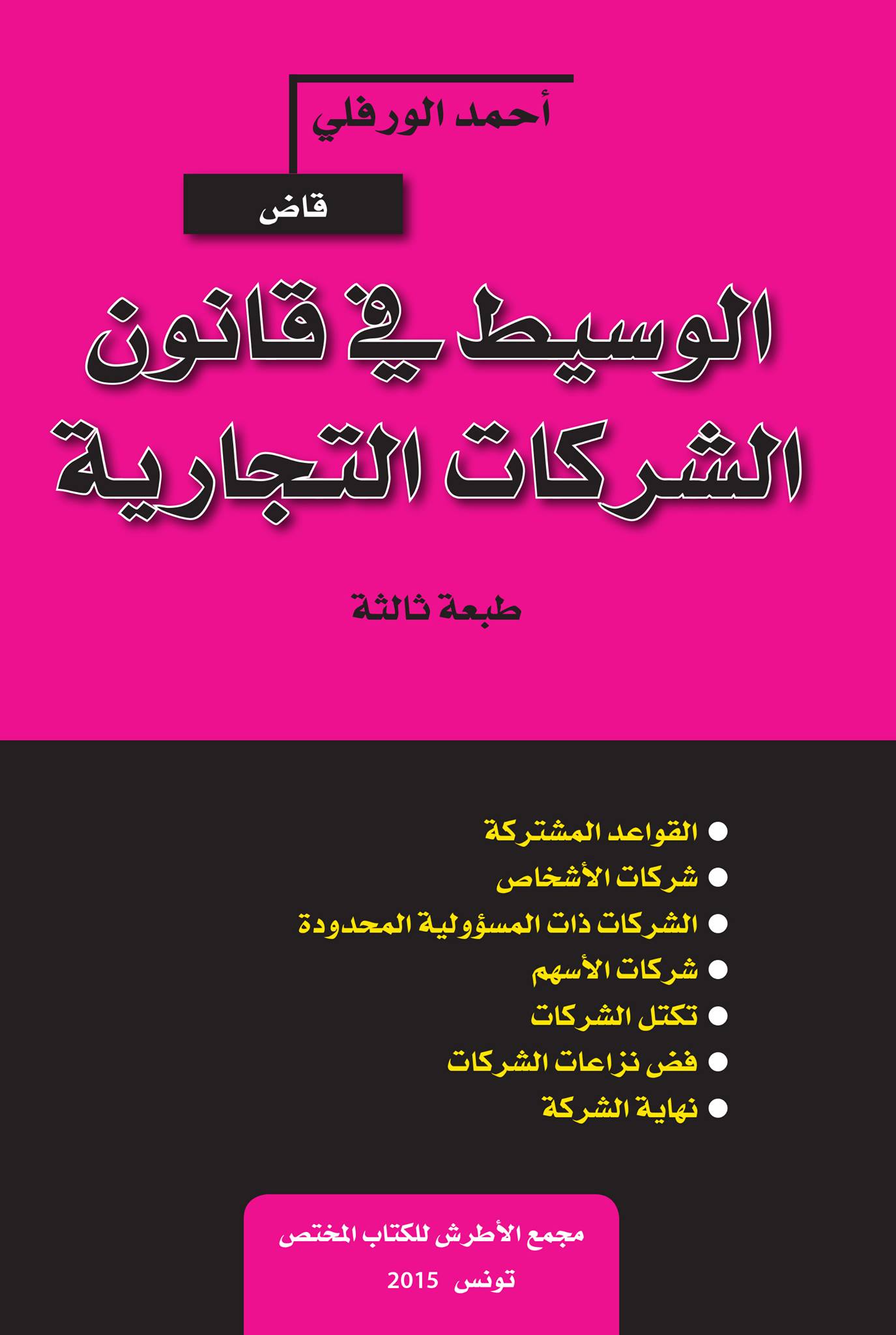 أحمد الورفلي

قاض

الوسيط في قانون الشركات التجارية

طبعة ثالثة

• القواعد المشتركة
• شركات الأشخاص
• الشركات ذات المسؤولية المحدودة
• شركات الأسهم
• تكتل الشركات
• فض نزاعات الشركات
• نهاية الشركة

مجمع الأطرش للكتاب المختص

تونس 2015